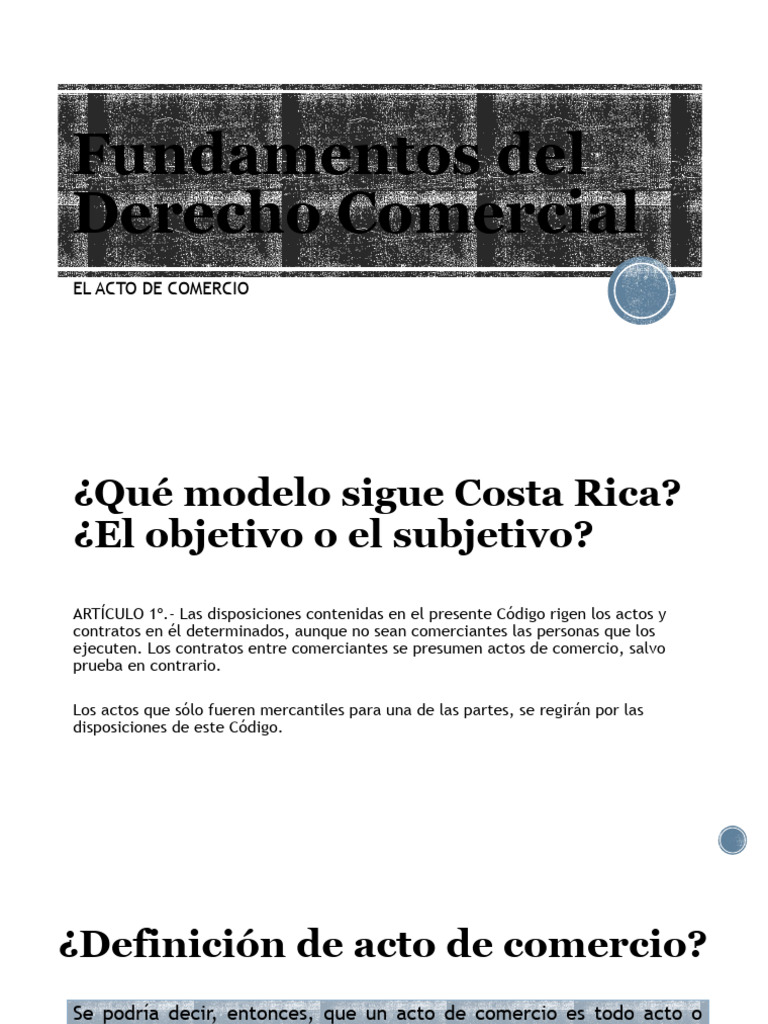 Fundamentos del Derecho Comercial

EL ACTO DE COMERCIO

¿Qué modelo sigue Costa Rica? ¿El objetivo o el subjetivo?

ARTÍCULO 1°.- Las disposiciones contenidas en el presente Código rigen los actos y contratos en él determinados, aunque no sean comerciantes las personas que los ejecuten. Los contratos entre comerciantes se presumen actos de comercio, salvo prueba en contrario.

Los actos que sólo fueren mercantiles para una de las partes, se regirán por las disposiciones de este Código.

¿Definición de acto de comercio?

Se podría decir, entonces, que un acto de comercio es todo acto o